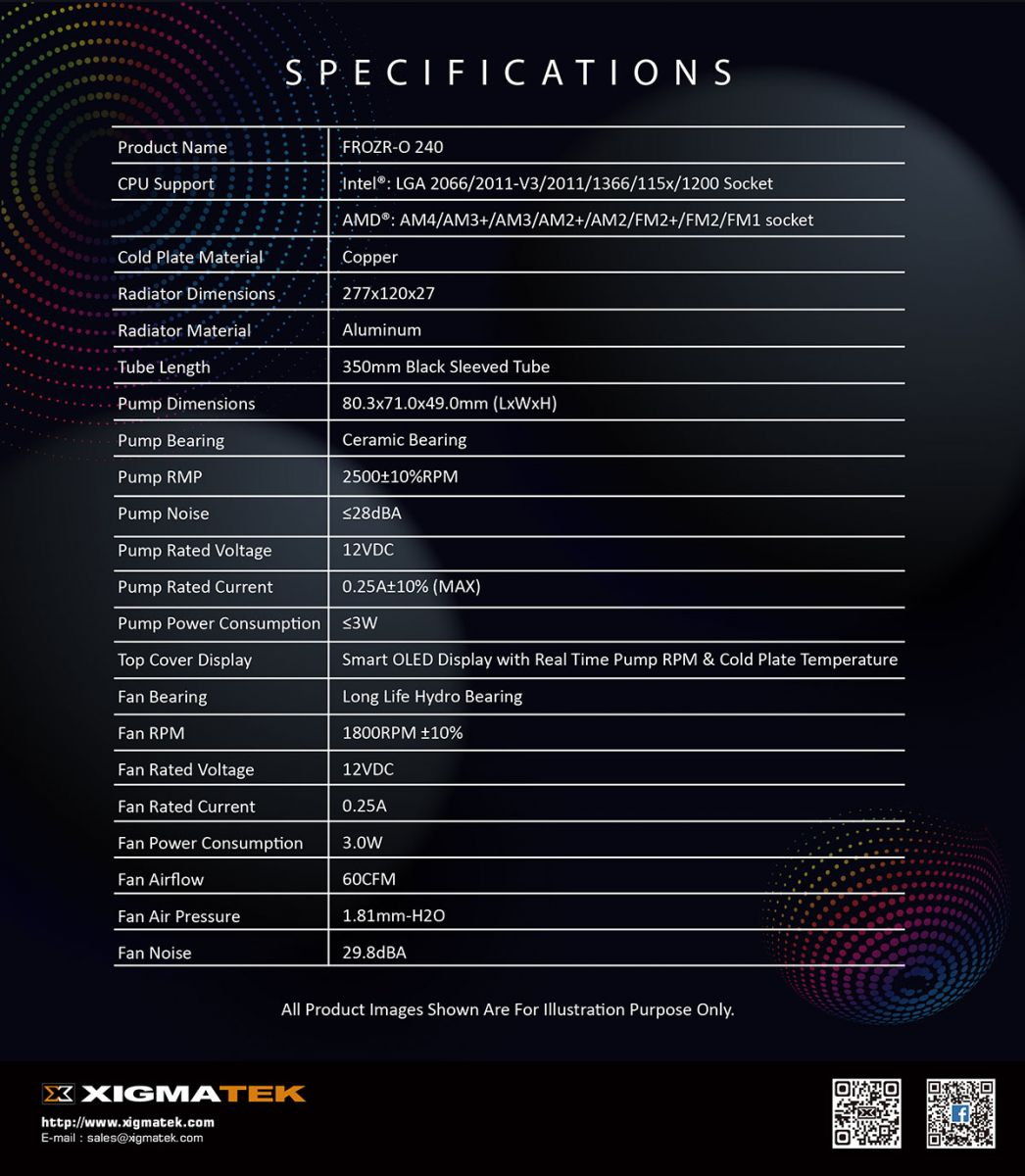 SPECIFICATIONS

| | |
|---|---|
| Product Name | FROZR-O 240 |
| CPU Support | Intel®: LGA 2066/2011-V3/2011/1366/115x/1200 Socket |
| | AMD®: AM4/AM3+/AM3/AM2+/AM2/FM2+/FM2/FM1 socket |
| Cold Plate Material | Copper |
| Radiator Dimensions | 277x120x27 |
| Radiator Material | Aluminum |
| Tube Length | 350mm Black Sleeved Tube |
| Pump Dimensions | 80.3x71.0x49.0mm (LxWxH) |
| Pump Bearing | Ceramic Bearing |
| Pump RMP | 2500±10%RPM |
| Pump Noise | ≤28dBA |
| Pump Rated Voltage | 12VDC |
| Pump Rated Current | 0.25A±10% (MAX) |
| Pump Power Consumption | ≤3W |
| Top Cover Display | Smart OLED Display with Real Time Pump RPM & Cold Plate Temperature |
| Fan Bearing | Long Life Hydro Bearing |
| Fan RPM | 1800RPM ±10% |
| Fan Rated Voltage | 12VDC |
| Fan Rated Current | 0.25A |
| Fan Power Consumption | 3.0W |
| Fan Airflow | 60CFM |
| Fan Air Pressure | 1.81mm-H2O |
| Fan Noise | 29.8dBA |

All Product Images Shown Are For Illustration Purpose Only.

XIGMATEK
http://www.xigmatek.com
E-mail : sales@xigmatek.com